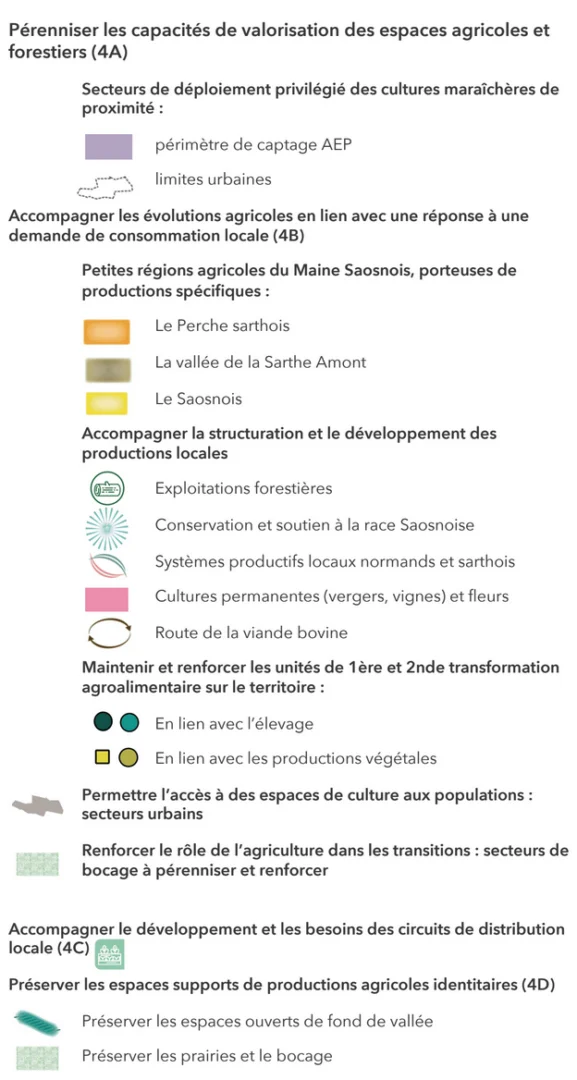 Pérenniser les capacités de valorisation des espaces agricoles et forestiers (4A)

Secteurs de déploiement privilégié des cultures maraîchères de proximité :

périmètre de captage AEP

limites urbaines

Accompagner les évolutions agricoles en lien avec une réponse à une demande de consommation locale (4B)

Petites régions agricoles du Maine Saosnois, porteuses de productions spécifiques :

Le Perche sarthois

La vallée de la Sarthe Amont

Le Saosnois

Accompagner la structuration et le développement des productions locales

Exploitations forestières

Conservation et soutien à la race Saosnoise

Systèmes productifs locaux normands et sarthois

Cultures permanentes (vergers, vignes) et fleurs

Route de la viande bovine

Maintenir et renforcer les unités de 1ère et 2nde transformation agroalimentaire sur le territoire :

En lien avec l'élevage

En lien avec les productions végétales

Permettre l'accès à des espaces de culture aux populations : secteurs urbains

Renforcer le rôle de l'agriculture dans les transitions : secteurs de bocage à pérenniser et renforcer

Accompagner le développement et les besoins des circuits de distribution locale (4C)

Préserver les espaces supports de productions agricoles identitaires (4D)

Préserver les espaces ouverts de fond de vallée

Préserver les prairies et le bocage